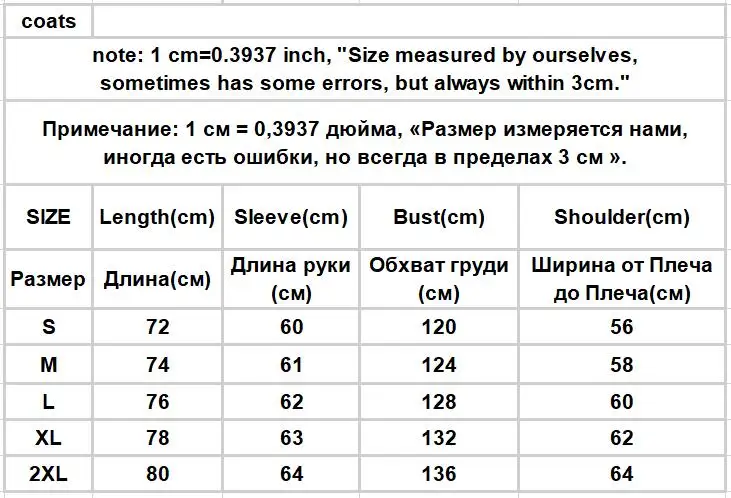 coats

note: 1 cm=0.3937 inch, "Size measured by ourselves, sometimes has some errors, but always within 3cm."

Примечание: 1 см = 0,3937 дюйма, «Размер измеряется нами, иногда есть ошибки, но всегда в пределах 3 см ».

| SIZE | Length(cm) | Sleeve(cm) | Bust(cm) | Shoulder(cm) |
|---|---|---|---|---|
| Размер | Длина(см) | Длина руки (см) | Обхват груди (см) | Ширина от Плеча до Плеча(см) |
| S | 72 | 60 | 120 | 56 |
| M | 74 | 61 | 124 | 58 |
| L | 76 | 62 | 128 | 60 |
| XL | 78 | 63 | 132 | 62 |
| 2XL | 80 | 64 | 136 | 64 |